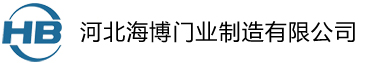 HB 河北海博门业制造有限公司